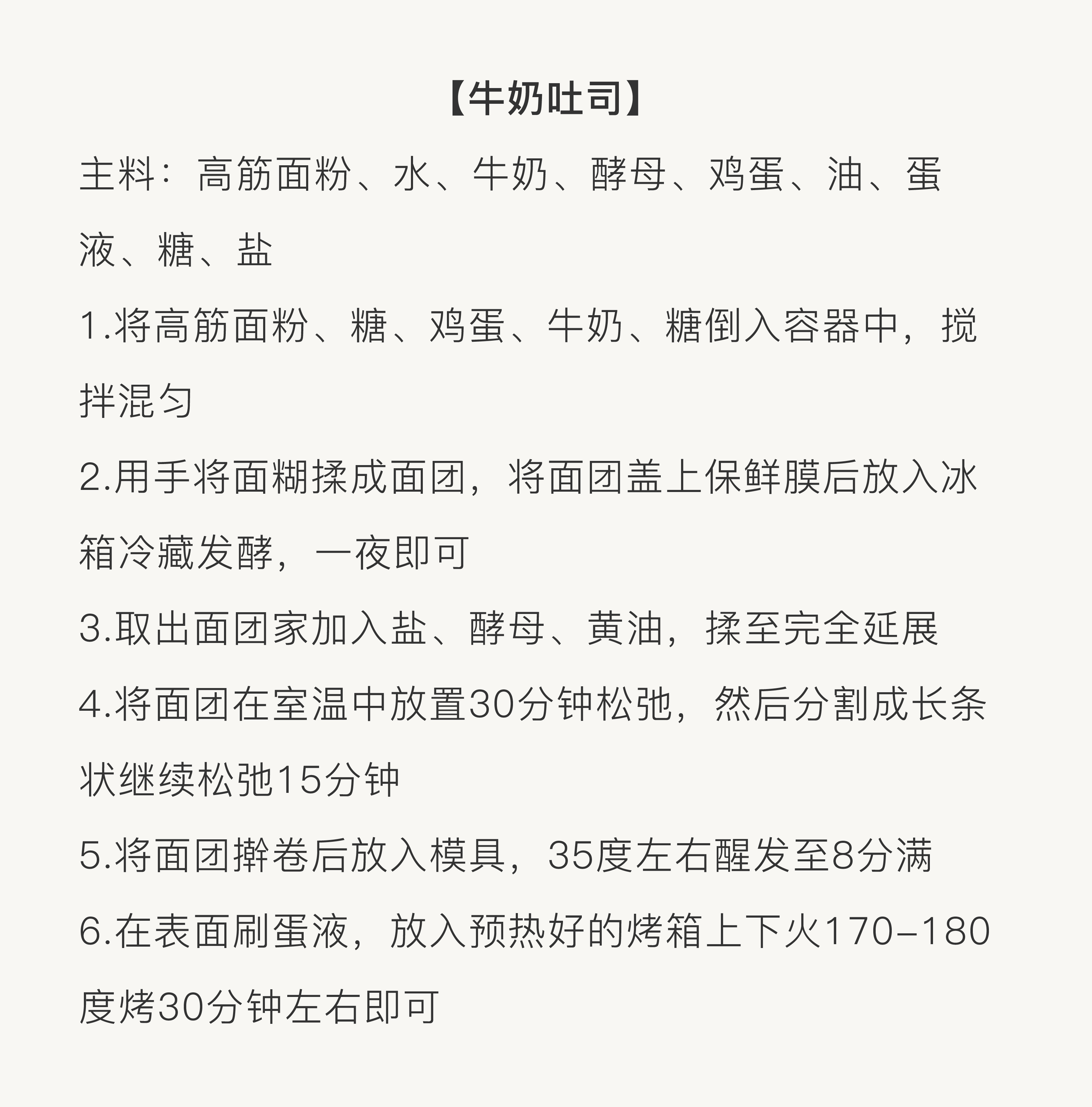 【牛奶吐司】

主料：高筋面粉、水、牛奶、酵母、鸡蛋、油、蛋液、糖、盐

1.将高筋面粉、糖、鸡蛋、牛奶、糖倒入容器中，搅拌混匀

2.用手将面糊揉成面团，将面团盖上保鲜膜后放入冰箱冷藏发酵，一夜即可

3.取出面团家加入盐、酵母、黄油，揉至完全延展

4.将面团在室温中放置30分钟松弛，然后分割成长条状继续松弛15分钟

5.将面团擀卷后放入模具，35度左右醒发至8分满

6.在表面刷蛋液，放入预热好的烤箱上下火170-180度烤30分钟左右即可